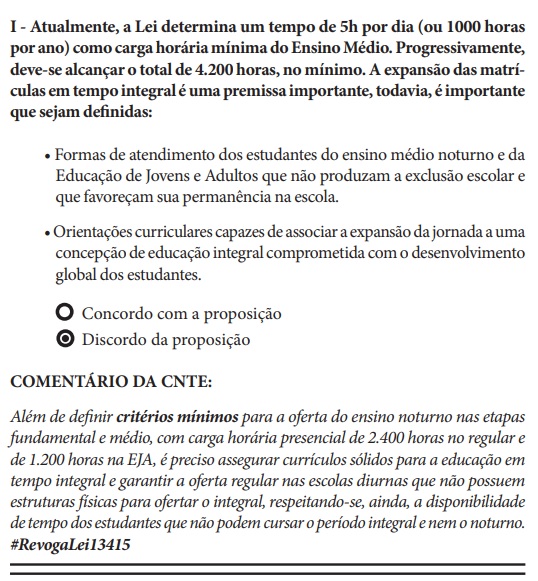 I - Atualmente, a Lei determina um tempo de 5h por dia (ou 1000 horas por ano) como carga horária mínima do Ensino Médio. Progressivamente, deve-se alcançar o total de 4.200 horas, no mínimo. A expansão das matrículas em tempo integral é uma premissa importante, todavia, é importante que sejam definidas:

• Formas de atendimento dos estudantes do ensino médio noturno e da Educação de Jovens e Adultos que não produzam a exclusão escolar e que favoreçam sua permanência na escola.

• Orientações curriculares capazes de associar a expansão da jornada a uma concepção de educação integral comprometida com o desenvolvimento global dos estudantes.

Concordo com a proposição
Discordo da proposição

COMENTÁRIO DA CNTE:

Além de definir critérios mínimos para a oferta do ensino noturno nas etapas fundamental e médio, com carga horária presencial de 2.400 horas no regular e de 1.200 horas na EJA, é preciso assegurar currículos sólidos para a educação em tempo integral e garantir a oferta regular nas escolas diurnas que não possuem estruturas físicas para ofertar o integral, respeitando-se, ainda, a disponibilidade de tempo dos estudantes que não podem cursar o período integral e nem o noturno. #RevogaLei13415